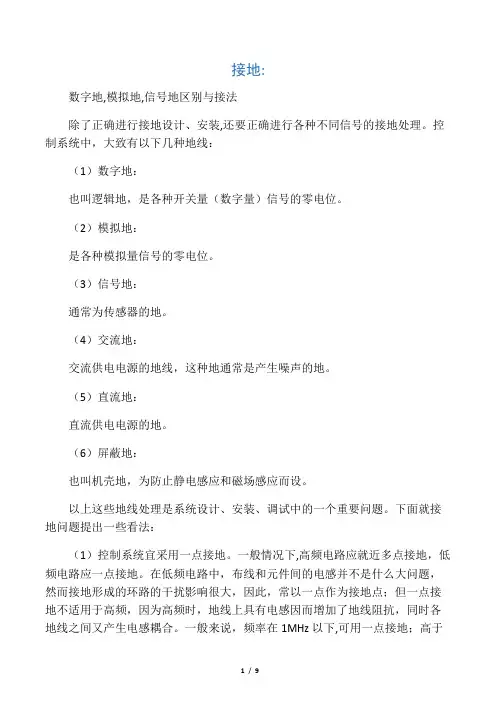 接地:

数字地,模拟地,信号地区别与接法

除了正确进行接地设计、安装,还要正确进行各种不同信号的接地处理。控制系统中，大致有以下几种地线：

（1）数字地：

也叫逻辑地，是各种开关量（数字量）信号的零电位。

（2）模拟地：

是各种模拟量信号的零电位。

（3）信号地：

通常为传感器的地。

（4）交流地：

交流供电电源的地线，这种地通常是产生噪声的地。

（5）直流地：

直流供电电源的地。

（6）屏蔽地：

也叫机壳地，为防止静电感应和磁场感应而设。

以上这些地线处理是系统设计、安装、调试中的一个重要问题。下面就接地问题提出一些看法：

（1）控制系统宜采用一点接地。一般情况下,高频电路应就近多点接地，低频电路应一点接地。在低频电路中，布线和元件间的电感并不是什么大问题，然而接地形成的环路的干扰影响很大，因此，常以一点作为接地点；但一点接地不适用于高频，因为高频时，地线上具有电感因而增加了地线阻抗，同时各地线之间又产生电感耦合。一般来说，频率在 1MHz 以下,可用一点接地；高于

1 / 9